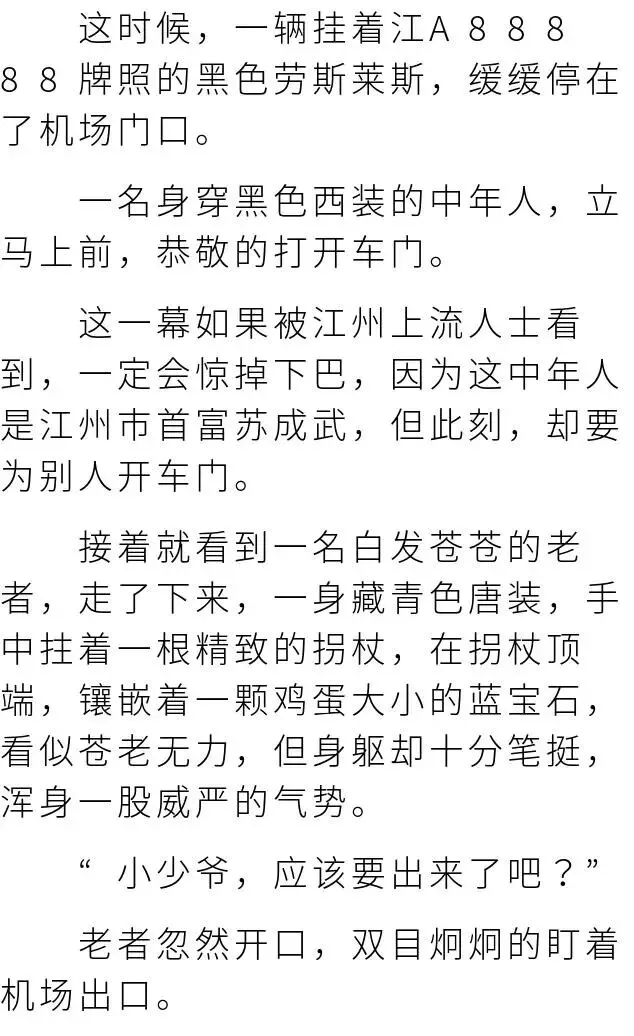 这时候，一辆挂着江A88888牌照的黑色劳斯莱斯，缓缓停在了机场门口。

一名身穿黑色西装的中年人，立马上前，恭敬的打开车门。

这一幕如果被江州上流人士看到，一定会惊掉下巴，因为这中年人是江州市首富苏成武，但此刻，却要为别人开车门。

接着就看到一名白发苍苍的老者，走了下来，一身藏青色唐装，手中拄着一根精致的拐杖，在拐杖顶端，镶嵌着一颗鸡蛋大小的蓝宝石，看似苍老无力，但身躯却十分笔挺，浑身一股威严的气势。

“小少爷，应该要出来了吧？”

老者忽然开口，双目炯炯的盯着机场出口。